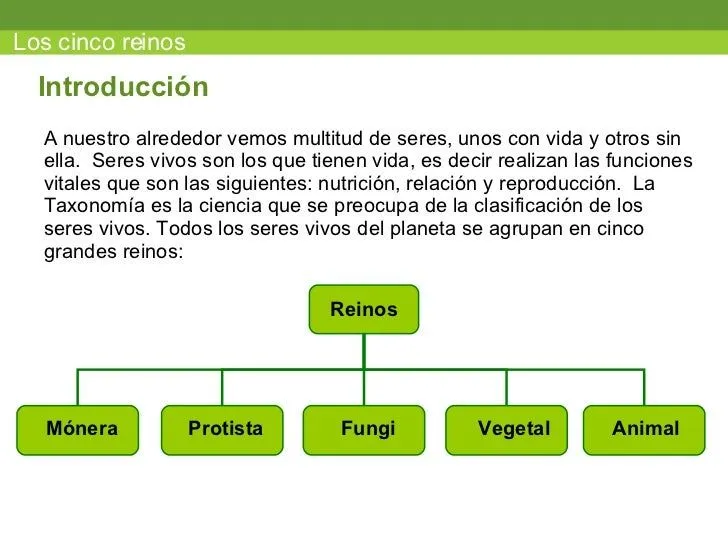 Los cinco reinos

Introducción

A nuestro alrededor vemos multitud de seres, unos con vida y otros sin ella. Seres vivos son los que tienen vida, es decir realizan las funciones vitales que son las siguientes: nutrición, relación y reproducción. La Taxonomía es la ciencia que se preocupa de la clasificación de los seres vivos. Todos los seres vivos del planeta se agrupan en cinco grandes reinos:

Reinos

Mónera

Protista

Fungi

Vegetal

Animal